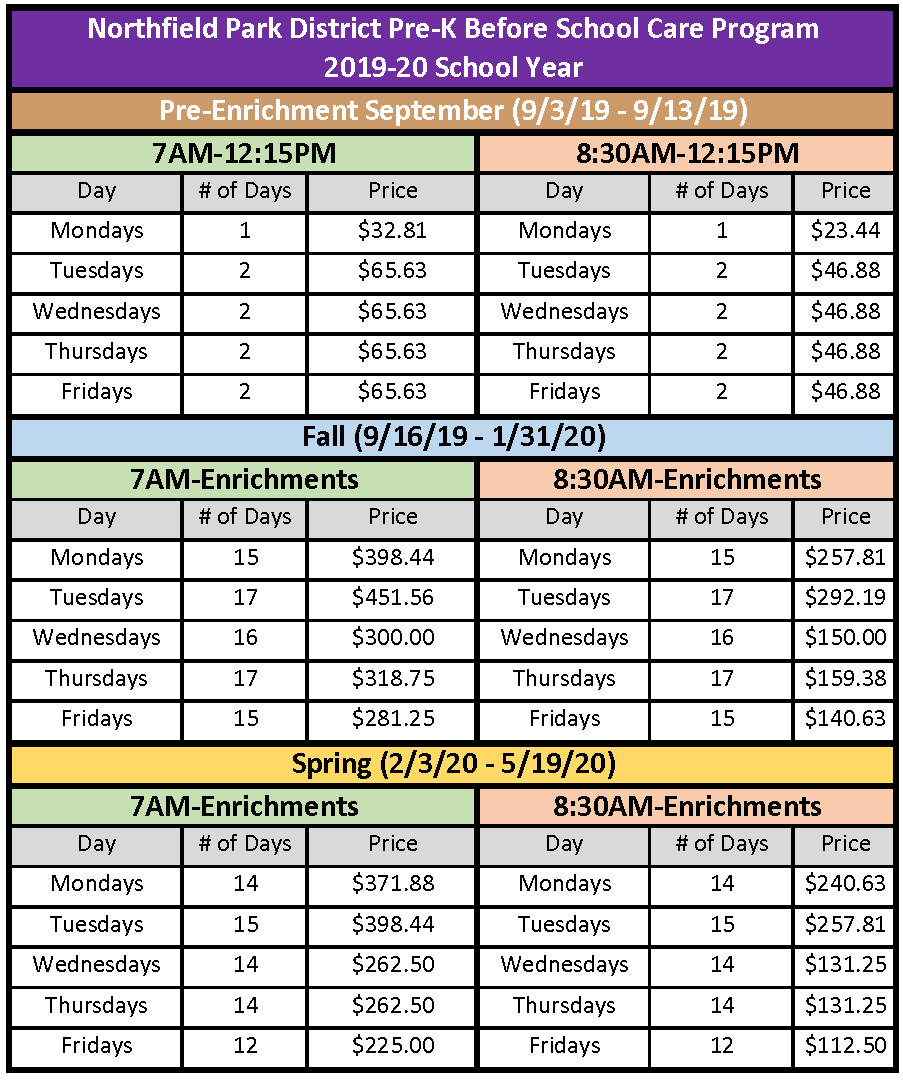 Northfield Park District Pre-K Before School Care Program
2019-20 School Year

Pre-Enrichment September (9/3/19 - 9/13/19)

7AM-12:15PM

| Day | # of Days | Price |
|---|---|---|
| Mondays | 1 | \$32.81 |
| Tuesdays | 2 | \$65.63 |
| Wednesdays | 2 | \$65.63 |
| Thursdays | 2 | \$65.63 |
| Fridays | 2 | \$65.63 |

8:30AM-12:15PM

| Day | # of Days | Price |
|---|---|---|
| Mondays | 1 | \$23.44 |
| Tuesdays | 2 | \$46.88 |
| Wednesdays | 2 | \$46.88 |
| Thursdays | 2 | \$46.88 |
| Fridays | 2 | \$46.88 |

Fall (9/16/19 - 1/31/20)

7AM-Enrichments

| Day | # of Days | Price |
|---|---|---|
| Mondays | 15 | \$398.44 |
| Tuesdays | 17 | \$451.56 |
| Wednesdays | 16 | \$300.00 |
| Thursdays | 17 | \$318.75 |
| Fridays | 15 | \$281.25 |

8:30AM-Enrichments

| Day | # of Days | Price |
|---|---|---|
| Mondays | 15 | \$257.81 |
| Tuesdays | 17 | \$292.19 |
| Wednesdays | 16 | \$150.00 |
| Thursdays | 17 | \$159.38 |
| Fridays | 15 | \$140.63 |

Spring (2/3/20 - 5/19/20)

7AM-Enrichments

| Day | # of Days | Price |
|---|---|---|
| Mondays | 14 | \$371.88 |
| Tuesdays | 15 | \$398.44 |
| Wednesdays | 14 | \$262.50 |
| Thursdays | 14 | \$262.50 |
| Fridays | 12 | \$225.00 |

8:30AM-Enrichments

| Day | # of Days | Price |
|---|---|---|
| Mondays | 14 | \$240.63 |
| Tuesdays | 15 | \$257.81 |
| Wednesdays | 14 | \$131.25 |
| Thursdays | 14 | \$131.25 |
| Fridays | 12 | \$112.50 |